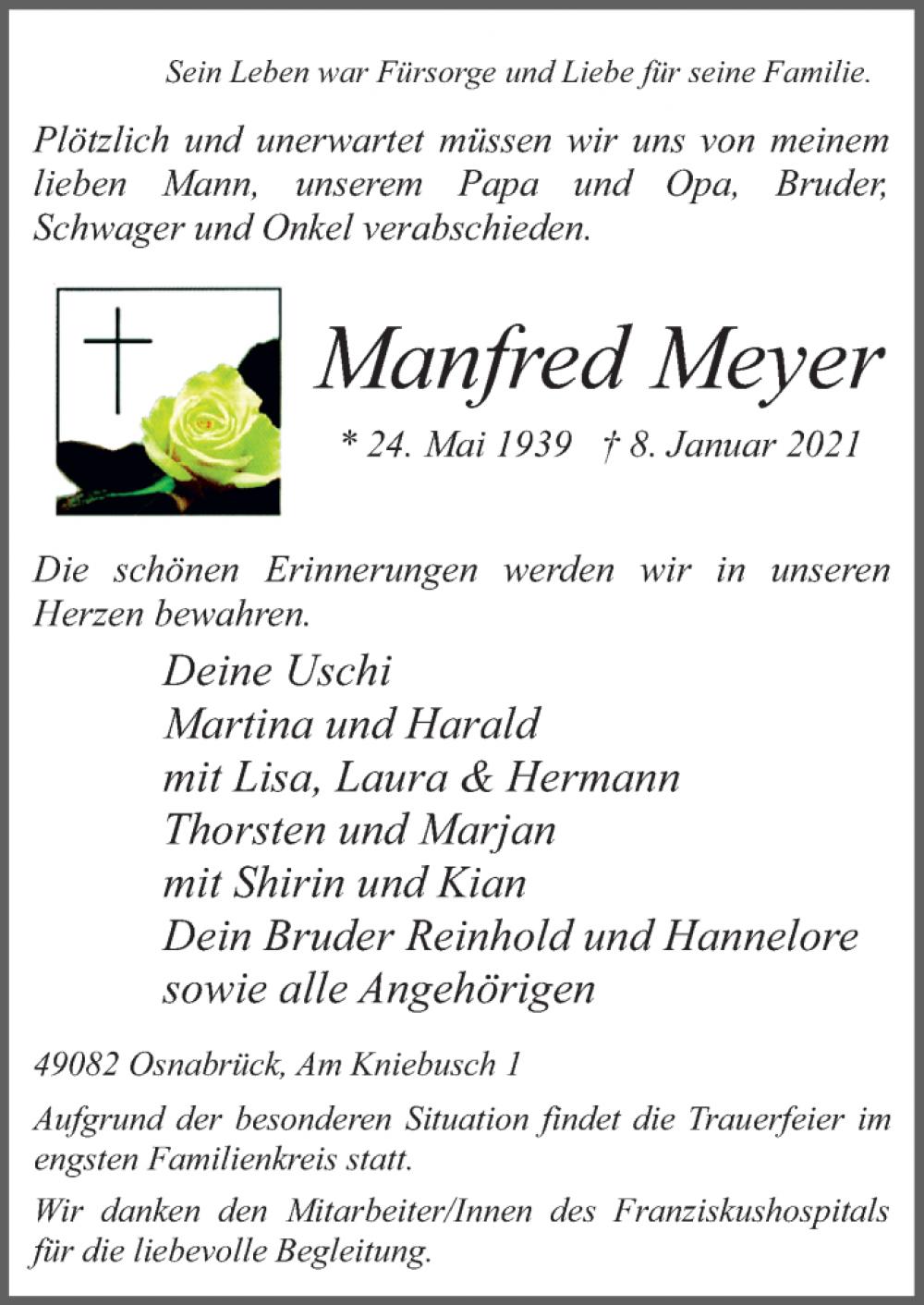 Sein Leben war Fürsorge und Liebe für seine Familie.

Plötzlich und unerwartet müssen wir uns von meinem lieben Mann, unserem Papa und Opa, Bruder, Schwager und Onkel verabschieden.

Manfred Meyer

* 24. Mai 1939 † 8. Januar 2021

Die schönen Erinnerungen werden wir in unseren Herzen bewahren.

Deine Uschi
Martina und Harald
mit Lisa, Laura & Hermann
Thorsten und Marjan
mit Shirin und Kian
Dein Bruder Reinhold und Hannelore
sowie alle Angehörigen

49082 Osnabrück, Am Kniebusch 1

Aufgrund der besonderen Situation findet die Trauerfeier im engsten Familienkreis statt.

Wir danken den Mitarbeiter/Innen des Franziskushospitals für die liebevolle Begleitung.